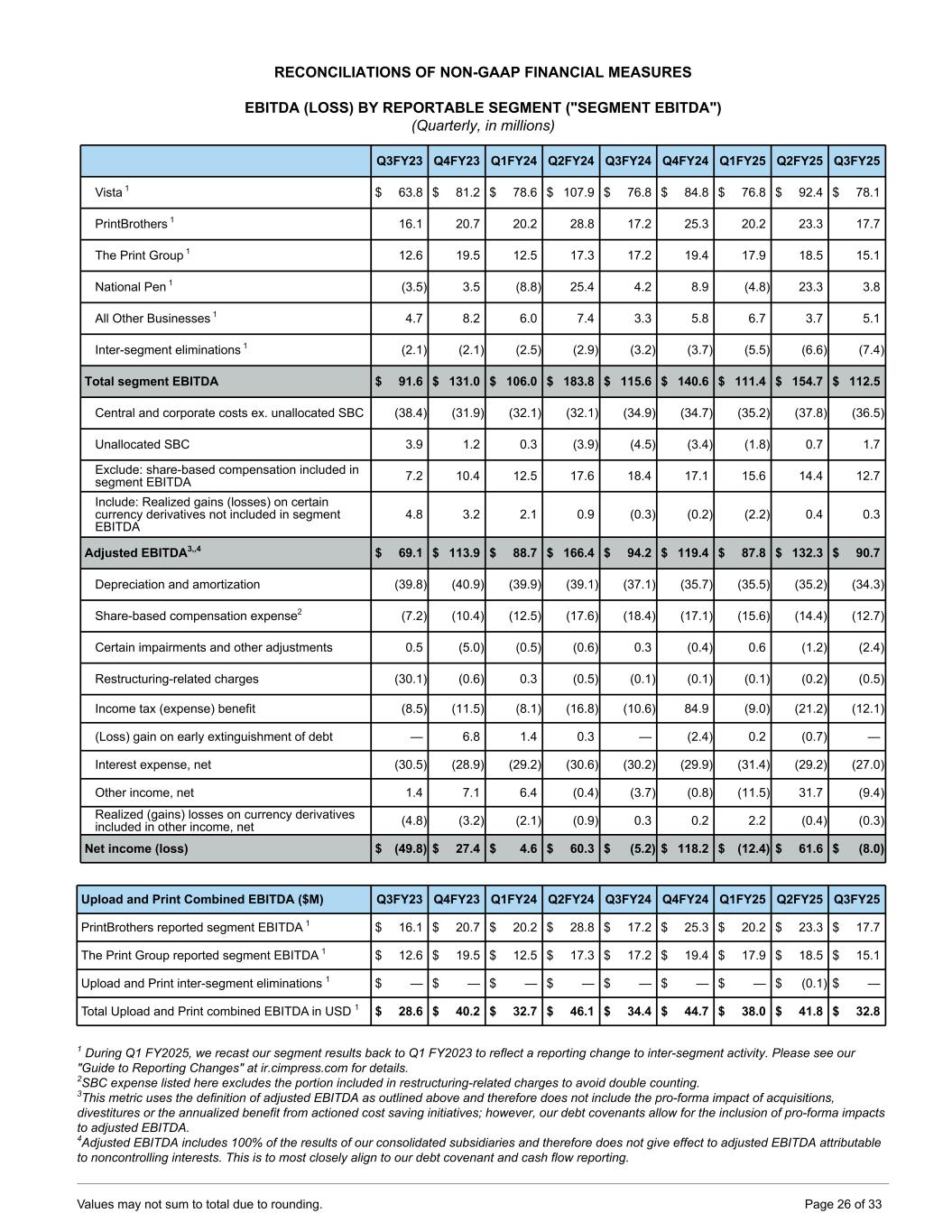 RECONCILIATIONS OF NON-GAAP FINANCIAL MEASURES

EBITDA (LOSS) BY REPORTABLE SEGMENT ("SEGMENT EBITDA")
(Quarterly, in millions)

| | Q3FY23 | Q4FY23 | Q1FY24 | Q2FY24 | Q3FY24 | Q4FY24 | Q1FY25 | Q2FY25 | Q3FY25 |
|---|---|---|---|---|---|---|---|---|---|
| Vista $^1$ | $ 63.8 | $ 81.2 | $ 78.6 | $ 107.9 | $ 76.8 | $ 84.8 | $ 76.8 | $ 92.4 | $ 78.1 |
| PrintBrothers $^1$ | 16.1 | 20.7 | 20.2 | 28.8 | 17.2 | 25.3 | 20.2 | 23.3 | 17.7 |
| The Print Group $^1$ | 12.6 | 19.5 | 12.5 | 17.3 | 17.2 | 19.4 | 17.9 | 18.5 | 15.1 |
| National Pen $^1$ | (3.5) | 3.5 | (8.8) | 25.4 | 4.2 | 8.9 | (4.8) | 23.3 | 3.8 |
| All Other Businesses $^1$ | 4.7 | 8.2 | 6.0 | 7.4 | 3.3 | 5.8 | 6.7 | 3.7 | 5.1 |
| Inter-segment eliminations $^1$ | (2.1) | (2.1) | (2.5) | (2.9) | (3.2) | (3.7) | (5.5) | (6.6) | (7.4) |
| Total segment EBITDA | $ 91.6 | $ 131.0 | $ 106.0 | $ 183.8 | $ 115.6 | $ 140.6 | $ 111.4 | $ 154.7 | $ 112.5 |
| Central and corporate costs ex. unallocated SBC | (38.4) | (31.9) | (32.1) | (32.1) | (34.9) | (34.7) | (35.2) | (37.8) | (36.5) |
| Unallocated SBC | 3.9 | 1.2 | 0.3 | (3.9) | (4.5) | (3.4) | (1.8) | 0.7 | 1.7 |
| Exclude: share-based compensation included in segment EBITDA | 7.2 | 10.4 | 12.5 | 17.6 | 18.4 | 17.1 | 15.6 | 14.4 | 12.7 |
| Include: Realized gains (losses) on certain currency derivatives not included in segment EBITDA | 4.8 | 3.2 | 2.1 | 0.9 | (0.3) | (0.2) | (2.2) | 0.4 | 0.3 |
| Adjusted EBITDA$^{3,4}$ | $ 69.1 | $ 113.9 | $ 88.7 | $ 166.4 | $ 94.2 | $ 119.4 | $ 87.8 | $ 132.3 | $ 90.7 |
| Depreciation and amortization | (39.8) | (40.9) | (39.9) | (39.1) | (37.1) | (35.7) | (35.5) | (35.2) | (34.3) |
| Share-based compensation expense$^2$ | (7.2) | (10.4) | (12.5) | (17.6) | (18.4) | (17.1) | (15.6) | (14.4) | (12.7) |
| Certain impairments and other adjustments | 0.5 | (5.0) | (0.5) | (0.6) | 0.3 | (0.4) | 0.6 | (1.2) | (2.4) |
| Restructuring-related charges | (30.1) | (0.6) | 0.3 | (0.5) | (0.1) | (0.1) | (0.1) | (0.2) | (0.5) |
| Income tax (expense) benefit | (8.5) | (11.5) | (8.1) | (16.8) | (10.6) | 84.9 | (9.0) | (21.2) | (12.1) |
| (Loss) gain on early extinguishment of debt | — | 6.8 | 1.4 | 0.3 | — | (2.4) | 0.2 | (0.7) | — |
| Interest expense, net | (30.5) | (28.9) | (29.2) | (30.6) | (30.2) | (29.9) | (31.4) | (29.2) | (27.0) |
| Other income, net | 1.4 | 7.1 | 6.4 | (0.4) | (3.7) | (0.8) | (11.5) | 31.7 | (9.4) |
| Realized (gains) losses on currency derivatives included in other income, net | (4.8) | (3.2) | (2.1) | (0.9) | 0.3 | 0.2 | 2.2 | (0.4) | (0.3) |
| Net income (loss) | $ (49.8) | $ 27.4 | $ 4.6 | $ 60.3 | $ (5.2) | $ 118.2 | $ (12.4) | $ 61.6 | $ (8.0) |

| Upload and Print Combined EBITDA ($M) | Q3FY23 | Q4FY23 | Q1FY24 | Q2FY24 | Q3FY24 | Q4FY24 | Q1FY25 | Q2FY25 | Q3FY25 |
|---|---|---|---|---|---|---|---|---|---|
| PrintBrothers reported segment EBITDA $^1$ | $ 16.1 | $ 20.7 | $ 20.2 | $ 28.8 | $ 17.2 | $ 25.3 | $ 20.2 | $ 23.3 | $ 17.7 |
| The Print Group reported segment EBITDA $^1$ | $ 12.6 | $ 19.5 | $ 12.5 | $ 17.3 | $ 17.2 | $ 19.4 | $ 17.9 | $ 18.5 | $ 15.1 |
| Upload and Print inter-segment eliminations $^1$ | $ — | $ — | $ — | $ — | $ — | $ — | $ — | $ (0.1) | $ — |
| Total Upload and Print combined EBITDA in USD $^1$ | $ 28.6 | $ 40.2 | $ 32.7 | $ 46.1 | $ 34.4 | $ 44.7 | $ 38.0 | $ 41.8 | $ 32.8 |

$^1$ During Q1 FY2025, we recast our segment results back to Q1 FY2023 to reflect a reporting change to inter-segment activity. Please see our "Guide to Reporting Changes" at ir.cimpress.com for details.
$^2$SBC expense listed here excludes the portion included in restructuring-related charges to avoid double counting.
$^3$This metric uses the definition of adjusted EBITDA as outlined above and therefore does not include the pro-forma impact of acquisitions, divestitures or the annualized benefit from actioned cost saving initiatives; however, our debt covenants allow for the inclusion of pro-forma impacts to adjusted EBITDA.
$^4$Adjusted EBITDA includes 100% of the results of our consolidated subsidiaries and therefore does not give effect to adjusted EBITDA attributable to noncontrolling interests. This is to most closely align to our debt covenant and cash flow reporting.

Values may not sum to total due to rounding.
Page 26 of 33